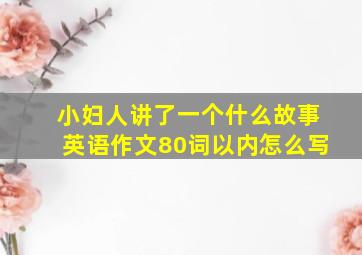 小妇人讲了一个什么故事
英语作文80词以内怎么写